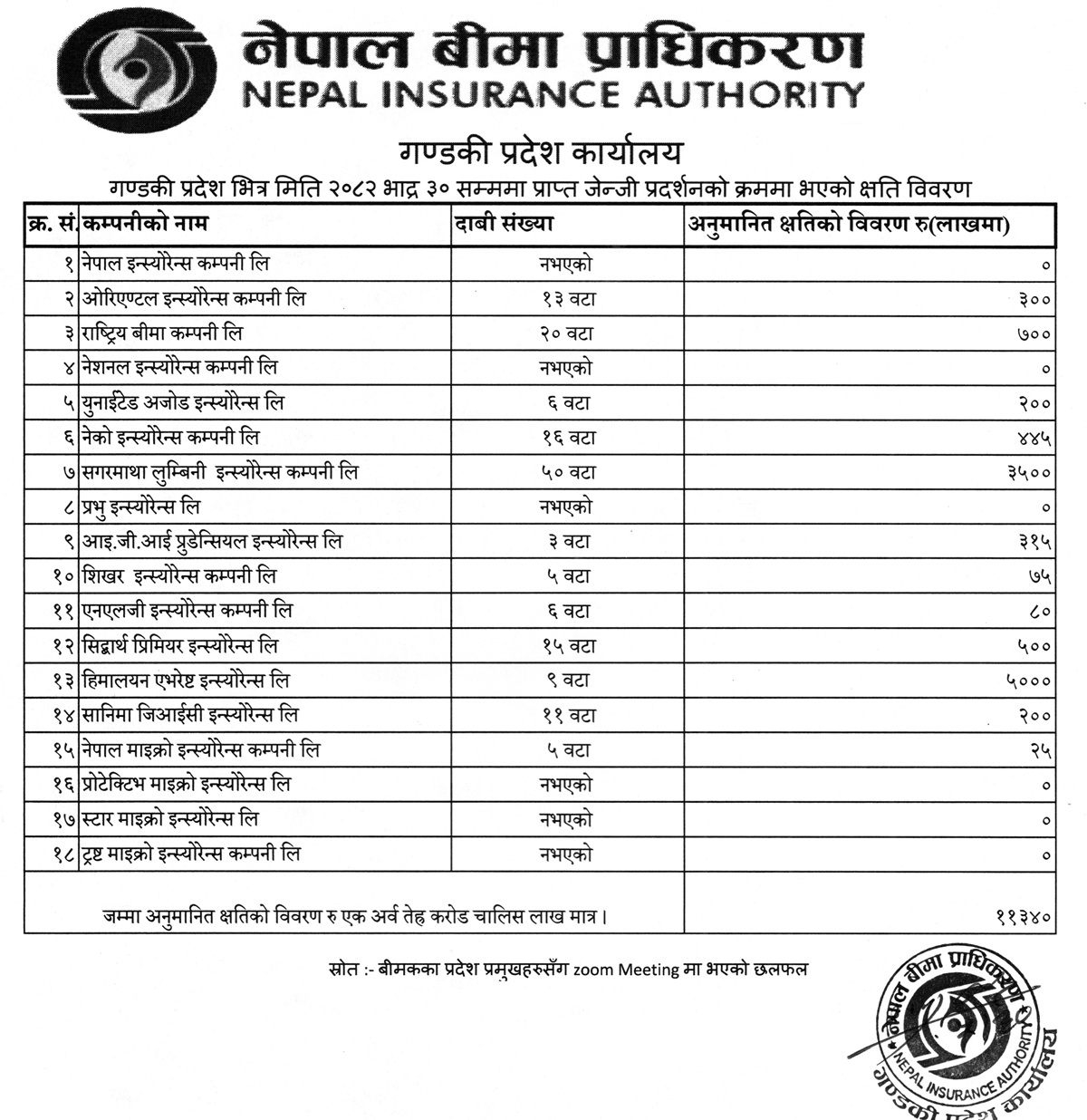 नेपाल बीमा प्राधिकरण
NEPAL INSURANCE AUTHORITY

गण्डकी प्रदेश कार्यालय
गण्डकी प्रदेश भित्र मिति २०८२ भाद्र ३० सम्ममा प्राप्त जेन्जी प्रदर्शनको क्रममा भएको क्षति विवरण

| क्र. सं. | कम्पनीको नाम | दाबी संख्या | अनुमानित क्षतिको विवरण रु(लाखमा) |
|---|---|---|---|
| १ | नेपाल इन्स्योरेन्स कम्पनी लि | नभएको | ० |
| २ | ओरिएण्टल इन्स्योरेन्स कम्पनी लि | १३ वटा | ३०० |
| ३ | राष्ट्रिय बीमा कम्पनी लि | २० वटा | ७०० |
| ४ | नेशनल इन्स्योरेन्स कम्पनी लि | नभएको | ० |
| ५ | युनाईटेड अजोड इन्स्योरेन्स लि | ६ वटा | २०० |
| ६ | नेको इन्स्योरेन्स कम्पनी लि | १६ वटा | ४४५ |
| ७ | सगरमाथा लुम्बिनी इन्स्योरेन्स कम्पनी लि | ५० वटा | ३५०० |
| ८ | प्रभु इन्स्योरेन्स लि | नभएको | ० |
| ९ | आइ.जी.आई प्रुडेन्सियल इन्स्योरेन्स लि | ३ वटा | ३१५ |
| १० | शिखर इन्स्योरेन्स कम्पनी लि | ५ वटा | ७५ |
| ११ | एनएलजी इन्स्योरेन्स कम्पनी लि | ६ वटा | ८० |
| १२ | सिद्धार्थ प्रिमियर इन्स्योरेन्स लि | १५ वटा | ५०० |
| १३ | हिमालयन एभरेष्ट इन्स्योरेन्स लि | ९ वटा | ५००० |
| १४ | सानिमा जिआईसी इन्स्योरेन्स लि | ११ वटा | २०० |
| १५ | नेपाल माइक्रो इन्स्योरेन्स कम्पनी लि | ५ वटा | २५ |
| १६ | प्रोटेक्टिभ माइक्रो इन्स्योरेन्स लि | नभएको | ० |
| १७ | स्टार माइक्रो इन्स्योरेन्स लि | नभएको | ० |
| १८ | ट्रष्ट माइक्रो इन्स्योरेन्स कम्पनी लि | नभएको | ० |
| | जम्मा अनुमानित क्षतिको विवरण रु एक अर्व तेह्र करोड चालिस लाख मात्र। | | ११३४० |

स्रोत :- बीमकका प्रदेश प्रमुखहरुसँग zoom Meeting मा भएको छलफल

नेपाल बीमा प्राधिकरण
NEPAL INSURANCE AUTHORITY
गण्डकी प्रदेश कार्यालय